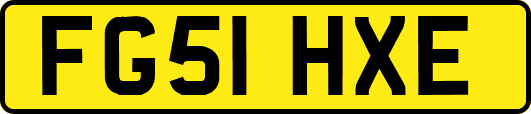 FG51 HXE